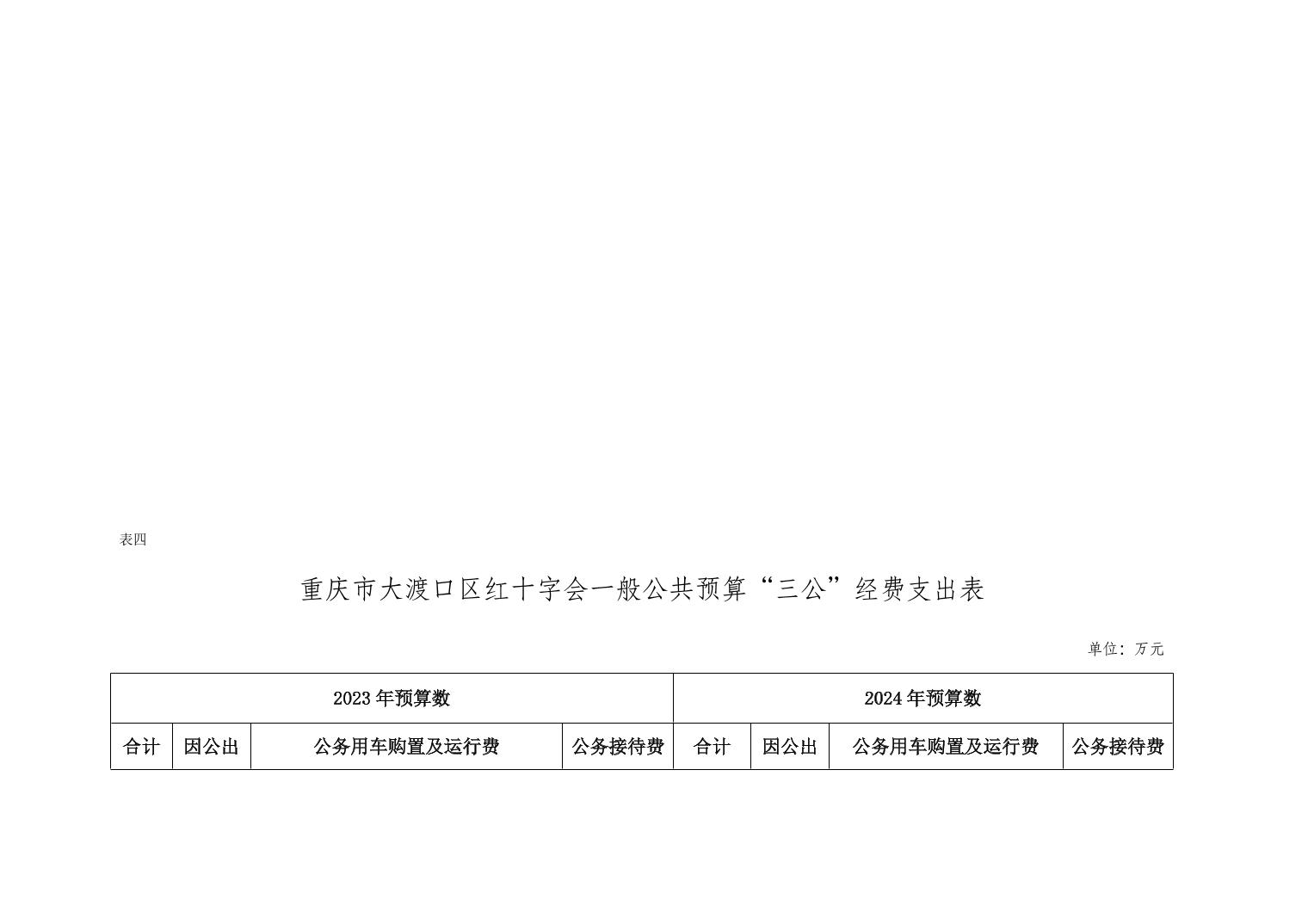 表四

重庆市大渡口区红十字会一般公共预算“三公”经费支出表

单位：万元

| 2023年预算数 | | | | 2024年预算数 | | | |
|---|---|---|---|---|---|---|---|
| 合计 | 因公出 | 公务用车购置及运行费 | 公务接待费 | 合计 | 因公出 | 公务用车购置及运行费 | 公务接待费 |